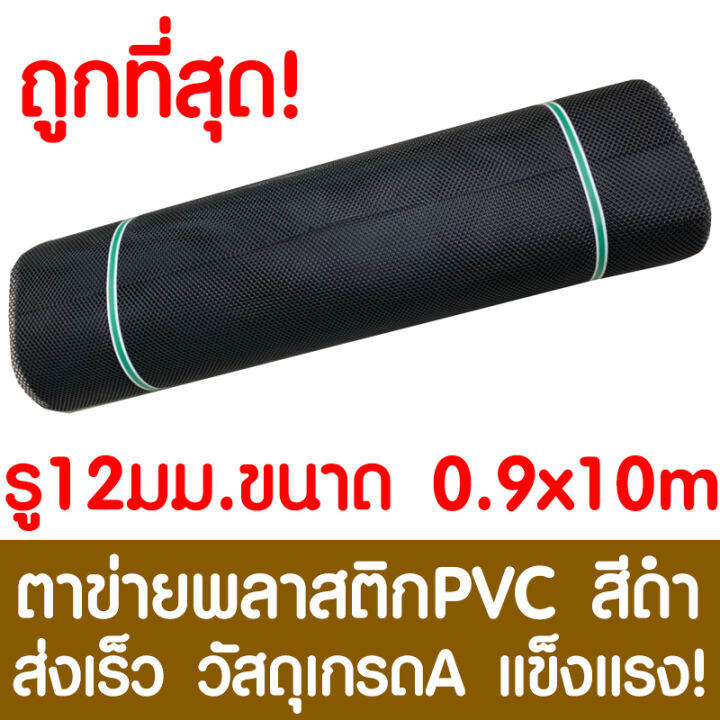 ถูกที่สุด!

รู12มม.ขนาด 0.9x10m

ตาข่ายพลาสติกPVC สีดำ
ส่งเร็ว วัสดุเกรดA แข็งแรง!